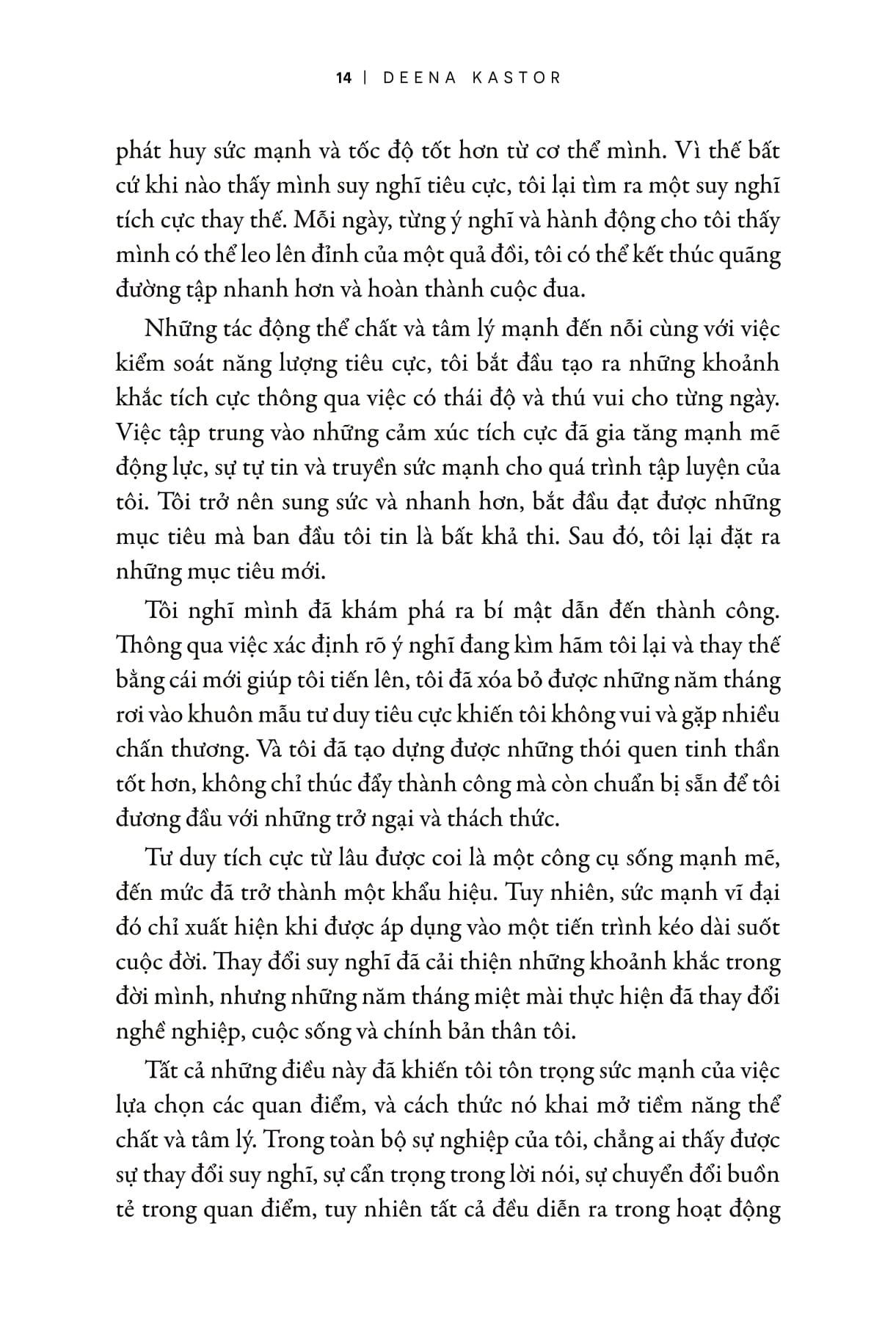 14 | DEENA KASTOR

phát huy sức mạnh và tốc độ tốt hơn từ cơ thể mình. Vì thế bất cứ khi nào thấy mình suy nghĩ tiêu cực, tôi lại tìm ra một suy nghĩ tích cực thay thế. Mỗi ngày, từng ý nghĩ và hành động cho tôi thấy mình có thể leo lên đỉnh của một quả đồi, tôi có thể kết thúc quãng đường tập nhanh hơn và hoàn thành cuộc đua.

Những tác động thể chất và tâm lý mạnh đến nỗi cùng với việc kiểm soát năng lượng tiêu cực, tôi bắt đầu tạo ra những khoảnh khắc tích cực thông qua việc có thái độ và thú vui cho từng ngày. Việc tập trung vào những cảm xúc tích cực đã gia tăng mạnh mẽ động lực, sự tự tin và truyền sức mạnh cho quá trình tập luyện của tôi. Tôi trở nên sung sức và nhanh hơn, bắt đầu đạt được những mục tiêu mà ban đầu tôi tin là bất khả thi. Sau đó, tôi lại đặt ra những mục tiêu mới.

Tôi nghĩ mình đã khám phá ra bí mật dẫn đến thành công. Thông qua việc xác định rõ ý nghĩ đang kìm hãm tôi lại và thay thế bằng cái mới giúp tôi tiến lên, tôi đã xóa bỏ được những năm tháng rơi vào khuôn mẫu tư duy tiêu cực khiến tôi không vui và gặp nhiều chấn thương. Và tôi đã tạo dựng được những thói quen tinh thần tốt hơn, không chỉ thúc đẩy thành công mà còn chuẩn bị sẵn để tôi đương đầu với những trở ngại và thách thức.

Tư duy tích cực từ lâu được coi là một công cụ sống mạnh mẽ, đến mức đã trở thành một khẩu hiệu. Tuy nhiên, sức mạnh vĩ đại đó chỉ xuất hiện khi được áp dụng vào một tiến trình kéo dài suốt cuộc đời. Thay đổi suy nghĩ đã cải thiện những khoảnh khắc trong đời mình, nhưng những năm tháng miệt mài thực hiện đã thay đổi nghề nghiệp, cuộc sống và chính bản thân tôi.

Tất cả những điều này đã khiến tôi tôn trọng sức mạnh của việc lựa chọn các quan điểm, và cách thức nó khai mở tiềm năng thể chất và tâm lý. Trong toàn bộ sự nghiệp của tôi, chẳng ai thấy được sự thay đổi suy nghĩ, sự cẩn trọng trong lời nói, sự chuyển đổi buồn tẻ trong quan điểm, tuy nhiên tất cả đều diễn ra trong hoạt động